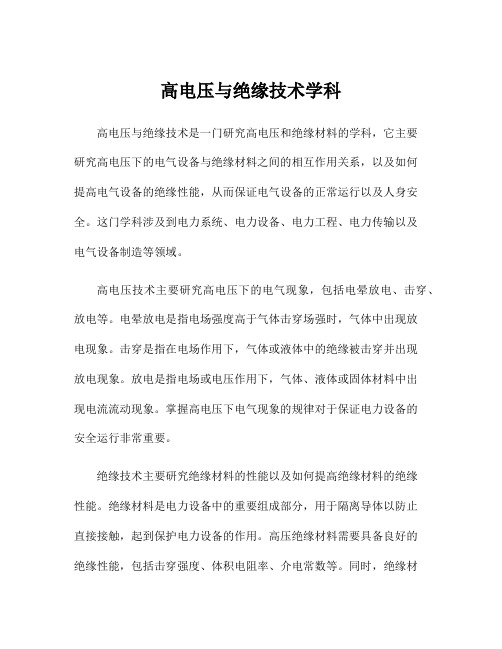 高电压与绝缘技术学科

高电压与绝缘技术是一门研究高电压和绝缘材料的学科，它主要研究高电压下的电气设备与绝缘材料之间的相互作用关系，以及如何提高电气设备的绝缘性能，从而保证电气设备的正常运行以及人身安全。这门学科涉及到电力系统、电力设备、电力工程、电力传输以及电气设备制造等领域。

高电压技术主要研究高电压下的电气现象，包括电晕放电、击穿、放电等。电晕放电是指电场强度高于气体击穿场强时，气体中出现放电现象。击穿是指在电场作用下，气体或液体中的绝缘被击穿并出现放电现象。放电是指电场或电压作用下，气体、液体或固体材料中出现电流流动现象。掌握高电压下电气现象的规律对于保证电力设备的安全运行非常重要。

绝缘技术主要研究绝缘材料的性能以及如何提高绝缘材料的绝缘性能。绝缘材料是电力设备中的重要组成部分，用于隔离导体以防止直接接触，起到保护电力设备的作用。高压绝缘材料需要具备良好的绝缘性能，包括击穿强度、体积电阻率、介电常数等。同时，绝缘材